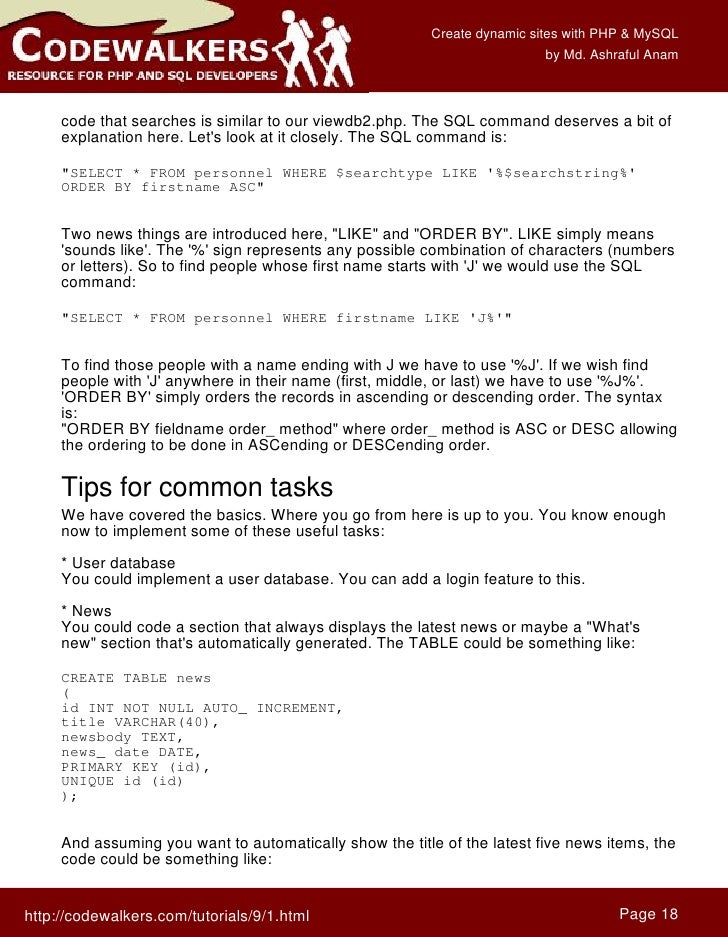 CODEWALKERS
RESOURCE FOR PHP AND SQL DEVELOPERS

Create dynamic sites with PHP & MySQL
by Md. Ashraful Anam

code that searches is similar to our viewdb2.php. The SQL command deserves a bit of explanation here. Let's look at it closely. The SQL command is:

"SELECT * FROM personnel WHERE $searchtype LIKE '%$searchstring%'
ORDER BY firstname ASC"

Two news things are introduced here, "LIKE" and "ORDER BY". LIKE simply means 'sounds like'. The '%' sign represents any possible combination of characters (numbers or letters). So to find people whose first name starts with 'J' we would use the SQL command:

"SELECT * FROM personnel WHERE firstname LIKE 'J%'"

To find those people with a name ending with J we have to use '%J'. If we wish find people with 'J' anywhere in their name (first, middle, or last) we have to use '%J%'. 'ORDER BY' simply orders the records in ascending or descending order. The syntax is:
"ORDER BY fieldname order_ method" where order_ method is ASC or DESC allowing the ordering to be done in ASCending or DESCending order.

Tips for common tasks

We have covered the basics. Where you go from here is up to you. You know enough now to implement some of these useful tasks:

* User database
You could implement a user database. You can add a login feature to this.

* News
You could code a section that always displays the latest news or maybe a "What's new" section that's automatically generated. The TABLE could be something like:

CREATE TABLE news
(
id INT NOT NULL AUTO_ INCREMENT,
title VARCHAR(40),
newsbody TEXT,
news_ date DATE,
PRIMARY KEY (id),
UNIQUE id (id)
);

And assuming you want to automatically show the title of the latest five news items, the code could be something like:

http://codewalkers.com/tutorials/9/1.html
Page 18